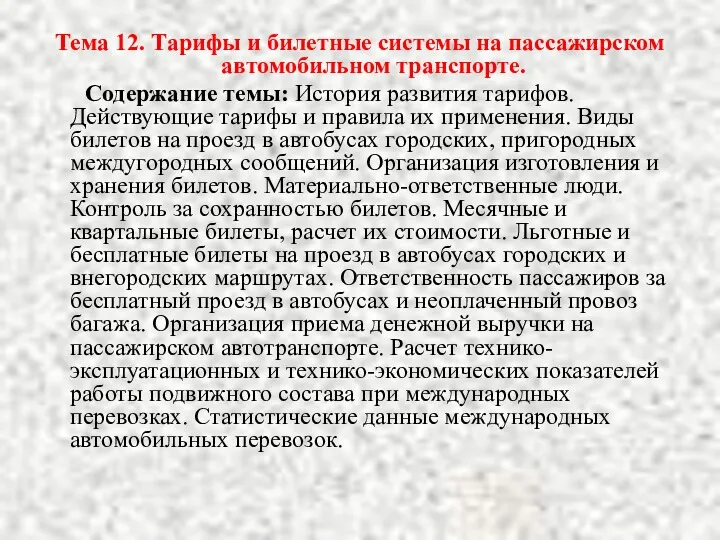 Тема 12. Тарифы и билетные системы на пассажирском автомобильном транспорте.

Содержание темы: История развития тарифов. Действующие тарифы и правила их применения. Виды билетов на проезд в автобусах городских, пригородных междугородных сообщений. Организация изготовления и хранения билетов. Материально-ответственные люди. Контроль за сохранностью билетов. Месячные и квартальные билеты, расчет их стоимости. Льготные и бесплатные билеты на проезд в автобусах городских и внегородских маршрутах. Ответственность пассажиров за бесплатный проезд в автобусах и неоплаченный провоз багажа. Организация приема денежной выручки на пассажирском автотранспорте. Расчет технико-эксплуатационных и технико-экономических показателей работы подвижного состава при международных перевозках. Статистические данные международных автомобильных перевозок.